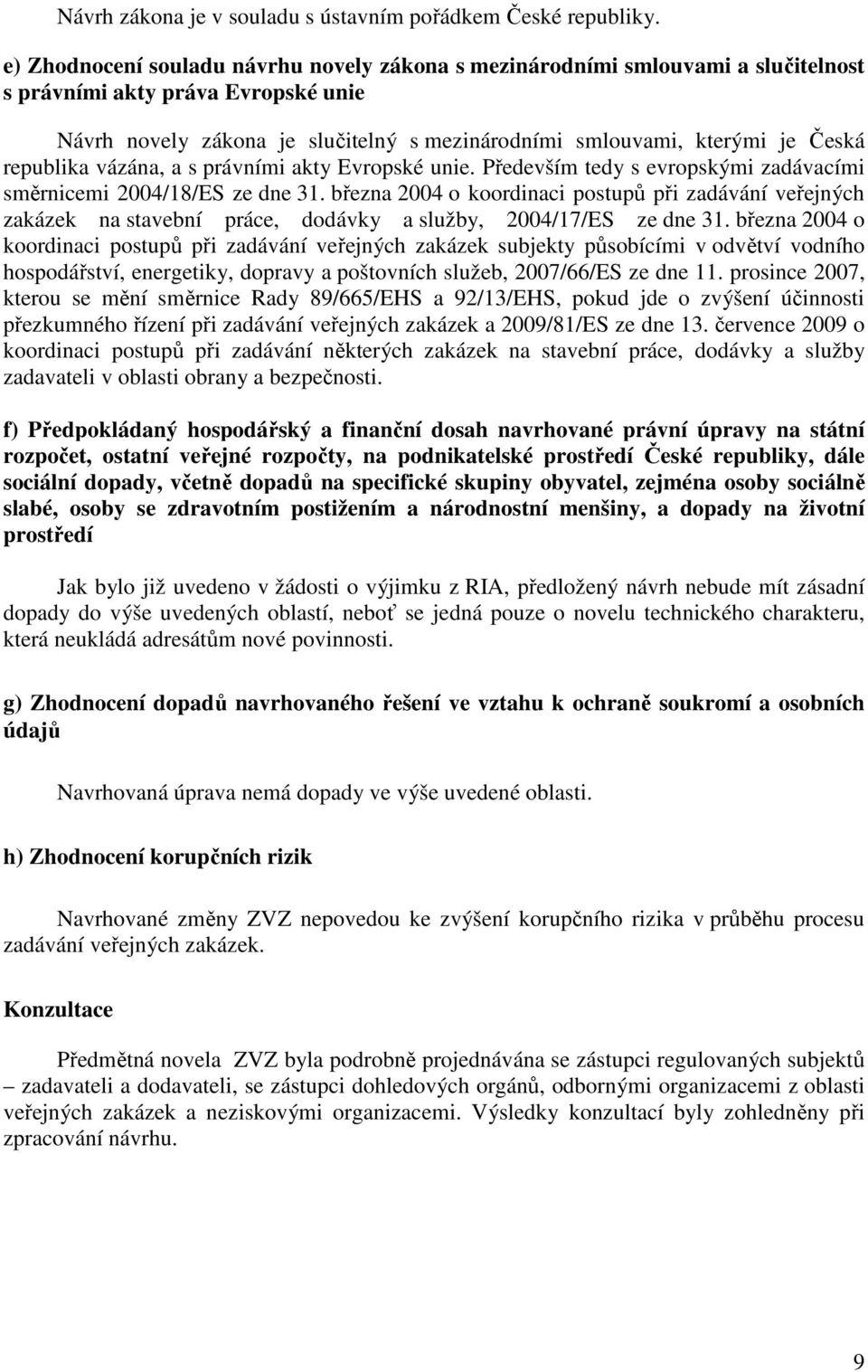 Návrh zákona je v souladu s ústavním pořádkem České republiky.

e) Zhodnocení souladu návrhu novely zákona s mezinárodními smlouvami a slučitelnost s právními akty práva Evropské unie

Návrh novely zákona je slučitelný s mezinárodními smlouvami, kterými je Česká republika vázána, a s právními akty Evropské unie. Především tedy s evropskými zadávacími směrnicemi 2004/18/ES ze dne 31. března 2004 o koordinaci postupů při zadávání veřejných zakázek na stavební práce, dodávky a služby, 2004/17/ES ze dne 31. března 2004 o koordinaci postupů při zadávání veřejných zakázek subjekty působícími v odvětví vodního hospodářství, energetiky, dopravy a poštovních služeb, 2007/66/ES ze dne 11. prosince 2007, kterou se mění směrnice Rady 89/665/EHS a 92/13/EHS, pokud jde o zvýšení účinnosti přezkumného řízení při zadávání veřejných zakázek a 2009/81/ES ze dne 13. července 2009 o koordinaci postupů při zadávání některých zakázek na stavební práce, dodávky a služby zadavateli v oblasti obrany a bezpečnosti.

f) Předpokládaný hospodářský a finanční dosah navrhované právní úpravy na státní rozpočet, ostatní veřejné rozpočty, na podnikatelské prostředí České republiky, dále sociální dopady, včetně dopadů na specifické skupiny obyvatel, zejména osoby sociálně slabé, osoby se zdravotním postižením a národnostní menšiny, a dopady na životní prostředí

Jak bylo již uvedeno v žádosti o výjimku z RIA, předložený návrh nebude mít zásadní dopady do výše uvedených oblastí, neboť se jedná pouze o novelu technického charakteru, která neukládá adresátům nové povinnosti.

g) Zhodnocení dopadů navrhovaného řešení ve vztahu k ochraně soukromí a osobních údajů

Navrhovaná úprava nemá dopady ve výše uvedené oblasti.

h) Zhodnocení korupčních rizik

Navrhované změny ZVZ nepovedou ke zvýšení korupčního rizika v průběhu procesu zadávání veřejných zakázek.

Konzultace

Předmětná novela ZVZ byla podrobně projednávána se zástupci regulovaných subjektů – zadavateli a dodavateli, se zástupci dohledových orgánů, odbornými organizacemi z oblasti veřejných zakázek a neziskovými organizacemi. Výsledky konzultací byly zohledněny při zpracování návrhu.

9